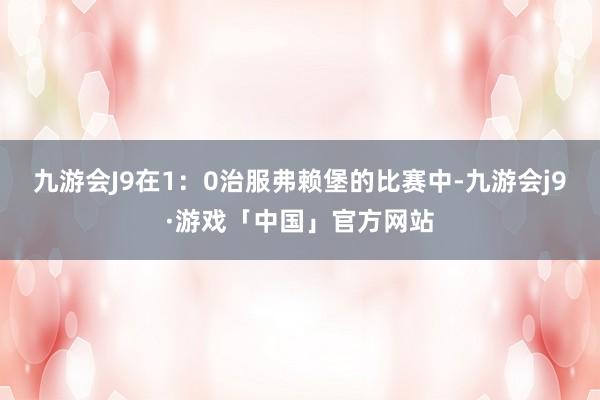 九游会J9在1：0治服弗赖堡的比赛中-九游会j9·游戏「中国」官方网站